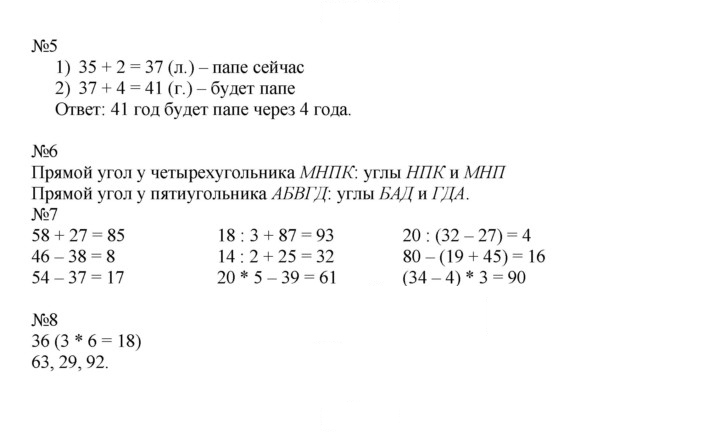 №5

1) $35 + 2 = 37$ (л.) – папе сейчас
2) $37 + 4 = 41$ (г.) – будет папе
Ответ: 41 год будет папе через 4 года.

№6

Прямой угол у четырехугольника МНПК: углы НПК и МНП
Прямой угол у пятиугольника АБВГД: углы БАД и ГДА.

№7

$58 + 27 = 85$
$46 - 38 = 8$
$54 - 37 = 17$

$18 : 3 + 87 = 93$
$14 : 2 + 25 = 32$
$20 * 5 - 39 = 61$

$20 : (32 - 27) = 4$
$80 - (19 + 45) = 16$
$(34 - 4) * 3 = 90$

№8

36 ($3 * 6 = 18$)
63, 29, 92.